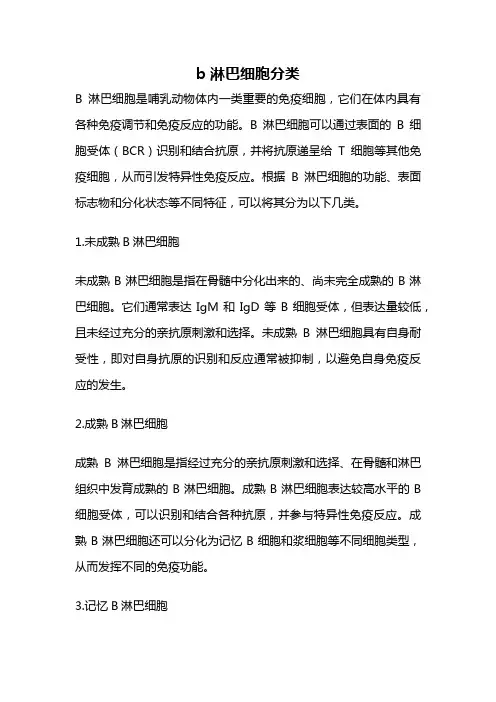 b 淋巴细胞分类

B 淋巴细胞是哺乳动物体内一类重要的免疫细胞，它们在体内具有各种免疫调节和免疫反应的功能。B 淋巴细胞可以通过表面的 B 细胞受体（BCR）识别和结合抗原，并将抗原递呈给 T 细胞等其他免疫细胞，从而引发特异性免疫反应。根据 B 淋巴细胞的功能、表面标志物和分化状态等不同特征，可以将其分为以下几类。

1.未成熟 B 淋巴细胞

未成熟 B 淋巴细胞是指在骨髓中分化出来的、尚未完全成熟的 B 淋巴细胞。它们通常表达 IgM 和 IgD 等 B 细胞受体，但表达量较低，且未经过充分的亲抗原刺激和选择。未成熟 B 淋巴细胞具有自身耐受性，即对自身抗原的识别和反应通常被抑制，以避免自身免疫反应的发生。

2.成熟 B 淋巴细胞

成熟 B 淋巴细胞是指经过充分的亲抗原刺激和选择、在骨髓和淋巴组织中发育成熟的 B 淋巴细胞。成熟 B 淋巴细胞表达较高水平的 B 细胞受体，可以识别和结合各种抗原，并参与特异性免疫反应。成熟 B 淋巴细胞还可以分化为记忆 B 细胞和浆细胞等不同细胞类型，从而发挥不同的免疫功能。

3.记忆 B 淋巴细胞